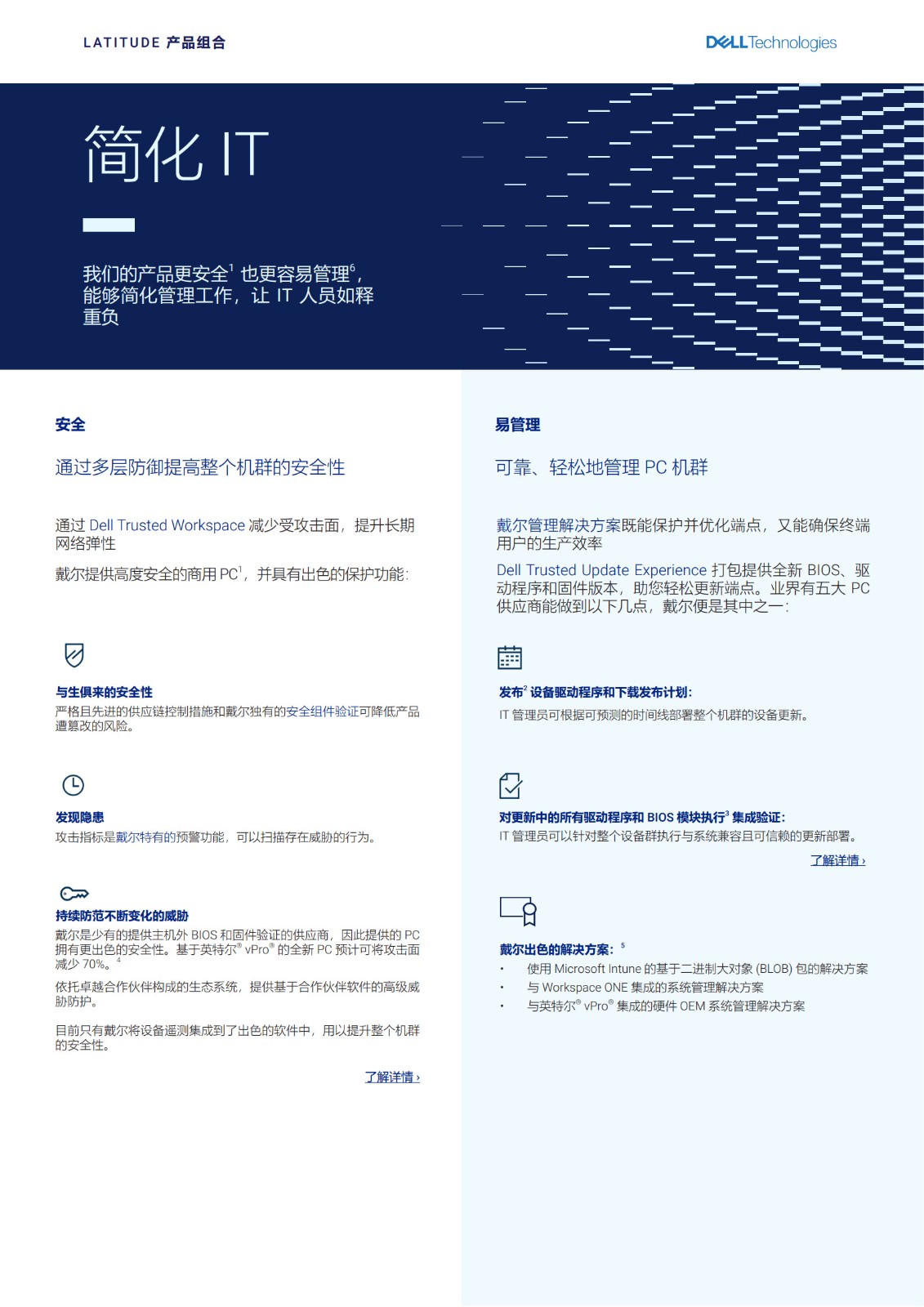 LATITUDE 产品组合

DELL Technologies

简化 IT

我们的产品更安全$^1$ 也更容易管理$^6$，能够简化管理工作，让 IT 人员如释重负

安全

通过多层防御提高整个机群的安全性

通过 Dell Trusted Workspace 减少受攻击面，提升长期网络弹性

戴尔提供高度安全的商用 PC$^1$，并具有出色的保护功能：

与生俱来的安全性
严格且先进的供应链控制措施和戴尔独有的安全组件验证可降低产品遭篡改的风险。

发现隐患
攻击指标是戴尔特有的预警功能，可以扫描存在威胁的行为。

持续防范不断变化的威胁
戴尔是少有的提供主机外 BIOS 和固件验证的供应商，因此提供的 PC 拥有更出色的安全性。基于英特尔® vPro® 的全新 PC 预计可将攻击面减少 70%。$^4$

依托卓越合作伙伴构成的生态系统，提供基于合作伙伴软件的高级威胁防护。

目前只有戴尔将设备遥测集成到了出色的软件中，用以提升整个机群的安全性。

了解详情 ›

易管理

可靠、轻松地管理 PC 机群

戴尔管理解决方案既能保护并优化端点，又能确保终端用户的生产效率

Dell Trusted Update Experience 打包提供全新 BIOS、驱动程序和固件版本，助您轻松更新端点。业界有五大 PC 供应商能做到以下几点，戴尔便是其中之一：

发布$^2$ 设备驱动程序和下载发布计划：
IT 管理员可根据可预测的时间线部署整个机群的设备更新。

对更新中的所有驱动程序和 BIOS 模块执行$^3$ 集成验证：
IT 管理员可以针对整个设备群执行与系统兼容且可信赖的更新部署。

了解详情 ›

戴尔出色的解决方案：$^5$
• 使用 Microsoft Intune 的基于二进制大对象 (BLOB) 包的解决方案
• 与 Workspace ONE 集成的系统管理解决方案
• 与英特尔® vPro® 集成的硬件 OEM 系统管理解决方案